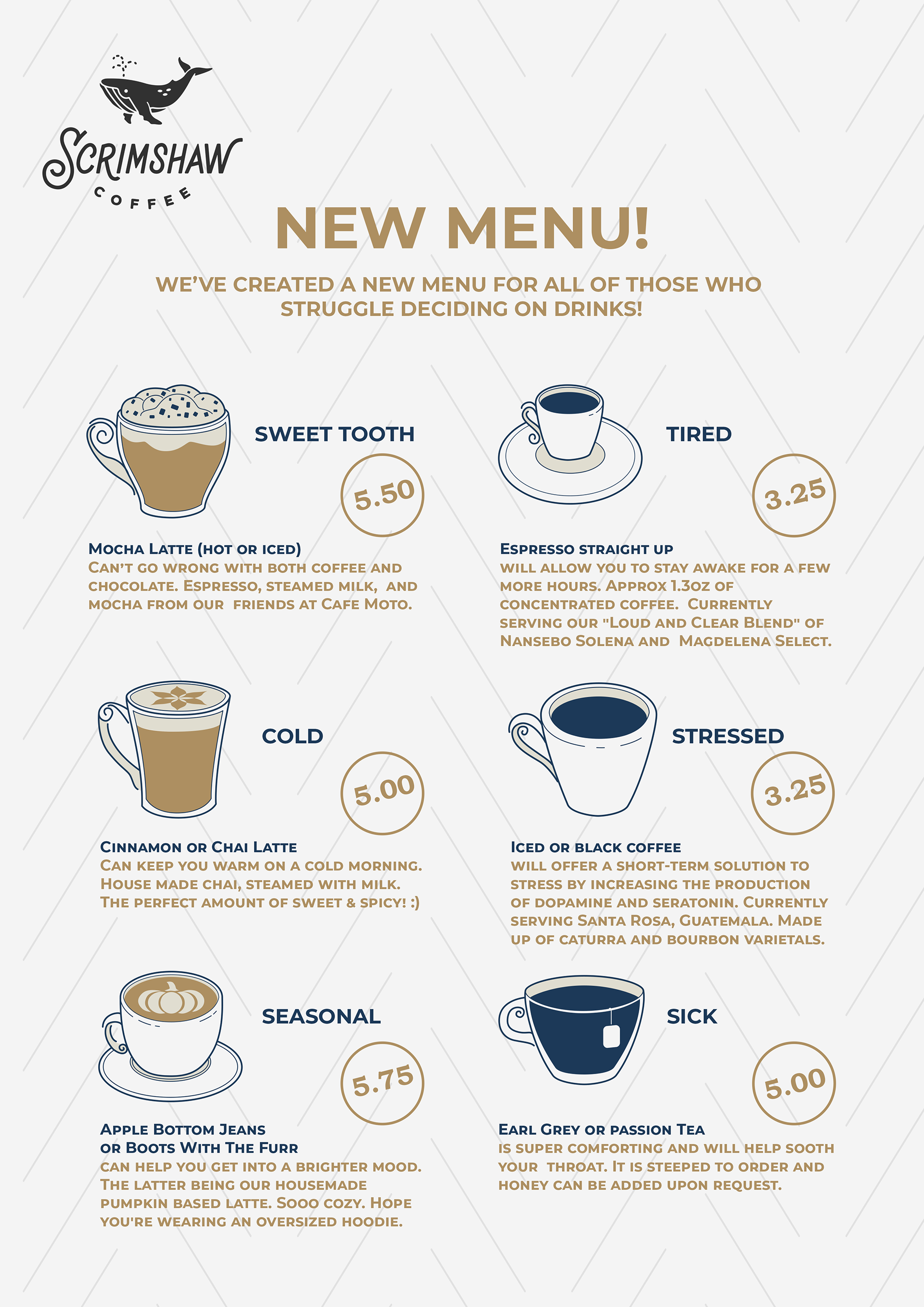 SCRIMSHAW
COFFEE

NEW MENU!

WE'VE CREATED A NEW MENU FOR ALL OF THOSE WHO STRUGGLE DECIDING ON DRINKS!

SWEET TOOTH

5.50

MOCHA LATTE (HOT OR ICED)
CAN'T GO WRONG WITH BOTH COFFEE AND CHOCOLATE. ESPRESSO, STEAMED MILK, AND MOCHA FROM OUR FRIENDS AT CAFE MOTO.

COLD

5.00

CINNAMON OR CHAI LATTE
CAN KEEP YOU WARM ON A COLD MORNING. HOUSE MADE CHAI, STEAMED WITH MILK. THE PERFECT AMOUNT OF SWEET & SPICY! :)

SEASONAL

5.75

APPLE BOTTOM JEANS
OR BOOTS WITH THE FURR
CAN HELP YOU GET INTO A BRIGHTER MOOD. THE LATTER BEING OUR HOUSEMADE PUMPKIN BASED LATTE. SOOO COZY. HOPE YOU'RE WEARING AN OVERSIZED HOODIE.

TIRED

3.25

ESPRESSO STRAIGHT UP
WILL ALLOW YOU TO STAY AWAKE FOR A FEW MORE HOURS. APPROX 1.3OZ OF CONCENTRATED COFFEE. CURRENTLY SERVING OUR "LOUD AND CLEAR BLEND" OF NANSEBO SOLENA AND MAGDELENA SELECT.

STRESSED

3.25

ICED OR BLACK COFFEE
WILL OFFER A SHORT-TERM SOLUTION TO STRESS BY INCREASING THE PRODUCTION OF DOPAMINE AND SERATONIN. CURRENTLY SERVING SANTA ROSA, GUATEMALA. MADE UP OF CATURRA AND BOURBON VARIETALS.

SICK

5.00

EARL GREY OR PASSION TEA
IS SUPER COMFORTING AND WILL HELP SOOTH YOUR THROAT. IT IS STEEPED TO ORDER AND HONEY CAN BE ADDED UPON REQUEST.